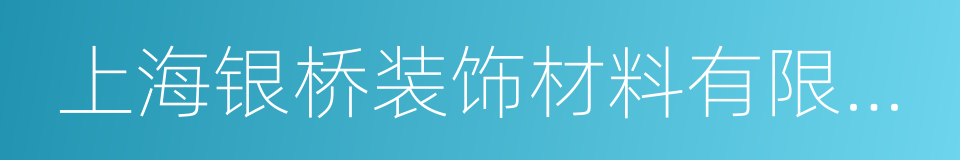 上海银桥装饰材料有限...